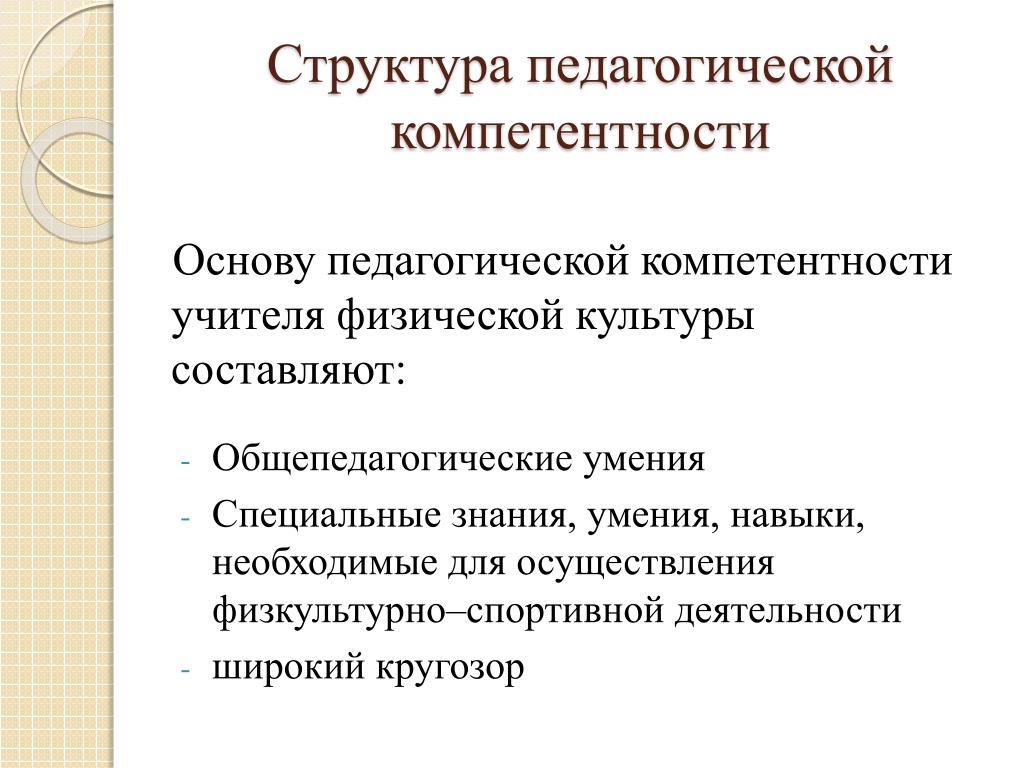 Структура педагогической компетентности

Основу педагогической компетентности учителя физической культуры составляют:

- Общепедагогические умения
- Специальные знания, умения, навыки, необходимые для осуществления физкультурно–спортивной деятельности
- широкий кругозор